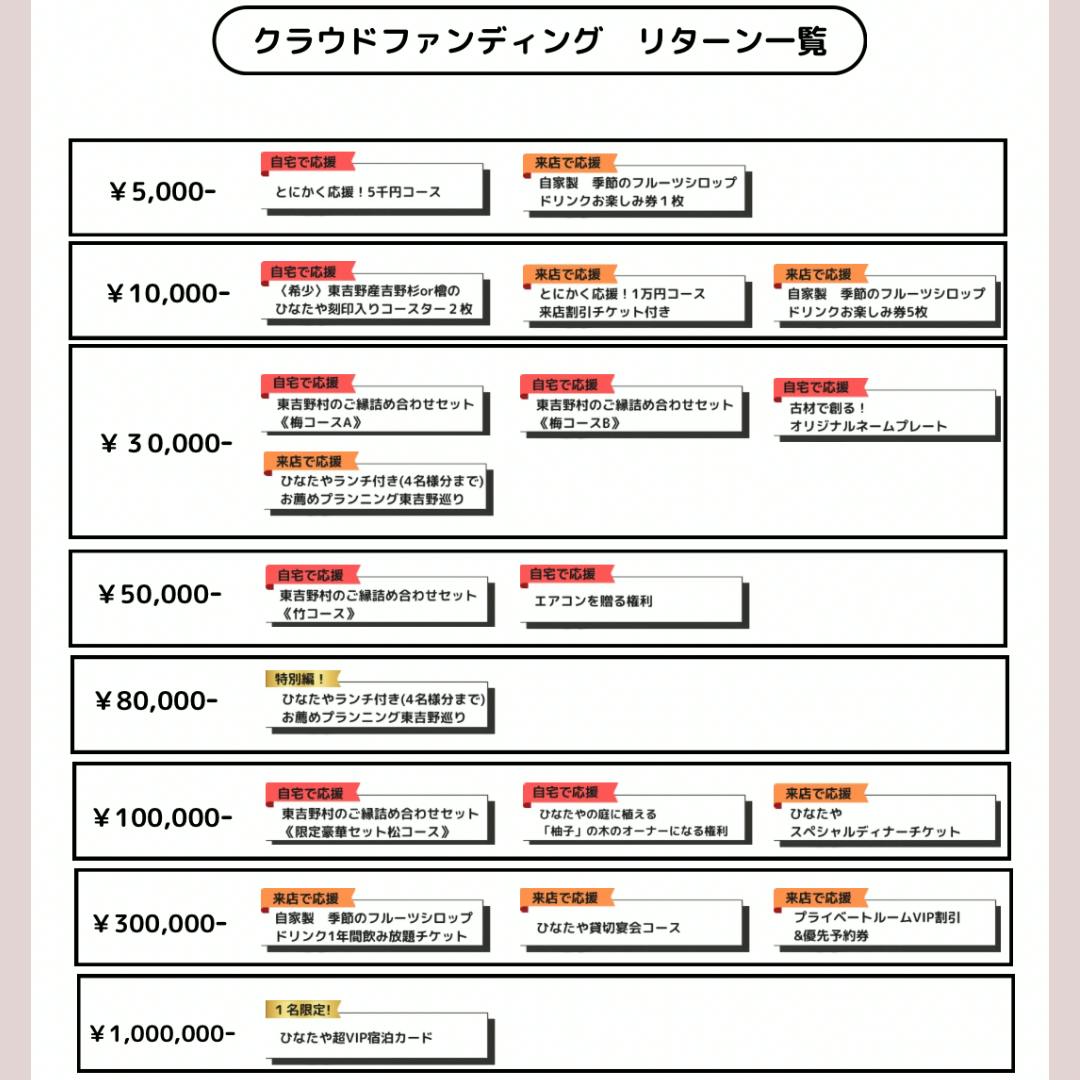 クラウドファンディング リターン一覧

￥5,000-

自宅で応援
とにかく応援！5千円コース

来店で応援
自家製 季節のフルーツシロップ
ドリンクお楽しみ券１枚

￥10,000-

自宅で応援
〈希少〉東吉野産吉野杉or檜の
ひなたや刻印入りコースター２枚

来店で応援
とにかく応援！1万円コース
来店割引チケット付き

来店で応援
自家製 季節のフルーツシロップ
ドリンクお楽しみ券5枚

￥30,000-

自宅で応援
東吉野村のご縁詰め合わせセット
《梅コースA》

自宅で応援
東吉野村のご縁詰め合わせセット
《梅コースB》

自宅で応援
古材で創る！
オリジナルネームプレート

来店で応援
ひなたやランチ付き(4名様分まで)
お薦めプランニング東吉野巡り

￥50,000-

自宅で応援
東吉野村のご縁詰め合わせセット
《竹コース》

自宅で応援
エアコンを贈る権利

￥80,000-

特別編！
ひなたやランチ付き(4名様分まで)
お薦めプランニング東吉野巡り

￥100,000-

自宅で応援
東吉野村のご縁詰め合わせセット
《限定豪華セット松コース》

自宅で応援
ひなたやの庭に植える
「柚子」の木のオーナーになる権利

来店で応援
ひなたや
スペシャルディナーチケット

￥300,000-

来店で応援
自家製 季節のフルーツシロップ
ドリンク1年間飲み放題チケット

来店で応援
ひなたや貸切宴会コース

来店で応援
プライベートルームVIP割引
&優先予約券

￥1,000,000-

１名限定！
ひなたや超VIP宿泊カード